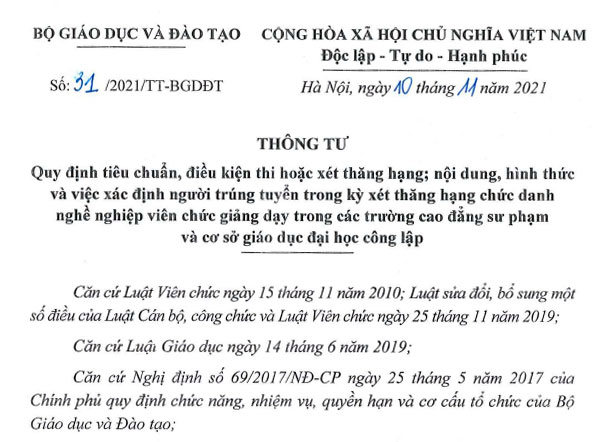 BỘ GIÁO DỤC VÀ ĐÀO TẠO

Số: 31 /2021/TT-BGDĐT

CỘNG HÒA XÃ HỘI CHỦ NGHĨA VIỆT NAM
Độc lập - Tự do - Hạnh phúc

Hà Nội, ngày 10 tháng 11 năm 2021

THÔNG TƯ

Quy định tiêu chuẩn, điều kiện thi hoặc xét thăng hạng; nội dung, hình thức và việc xác định người trúng tuyển trong kỳ xét thăng hạng chức danh nghề nghiệp viên chức giảng dạy trong các trường cao đẳng sư phạm và cơ sở giáo dục đại học công lập

Căn cứ Luật Viên chức ngày 15 tháng 11 năm 2010; Luật sửa đổi, bổ sung một số điều của Luật Cán bộ, công chức và Luật Viên chức ngày 25 tháng 11 năm 2019;

Căn cứ Luật Giáo dục ngày 14 tháng 6 năm 2019;

Căn cứ Nghị định số 69/2017/NĐ-CP ngày 25 tháng 5 năm 2017 của Chính phủ quy định chức năng, nhiệm vụ, quyền hạn và cơ cấu tổ chức của Bộ Giáo dục và Đào tạo;